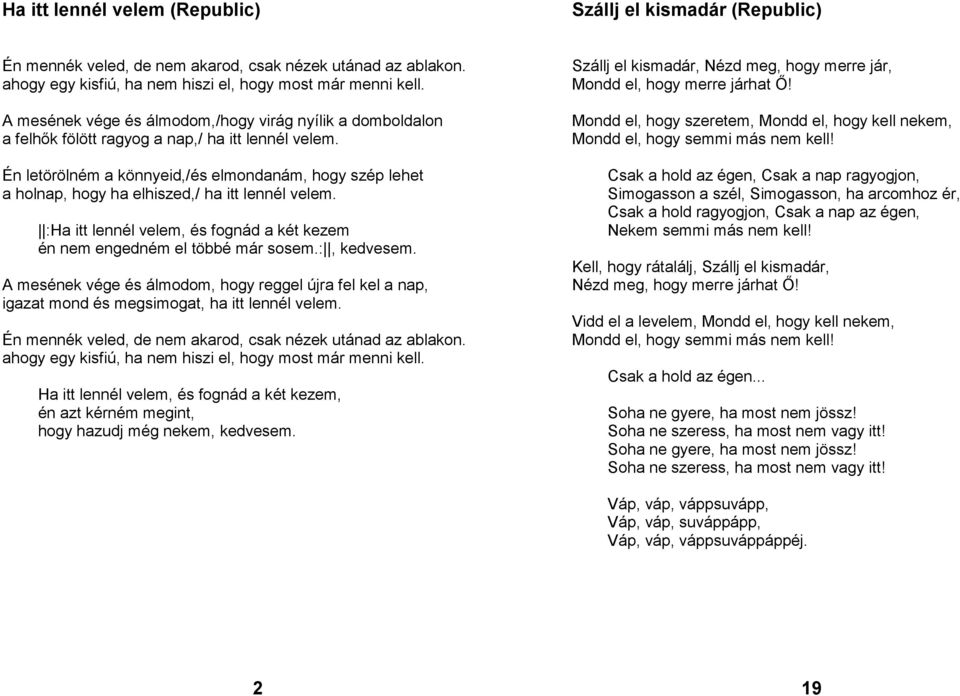 Ha itt lennél velem (Republic)

Én mennék veled, de nem akarod, csak nézek utánad az ablakon. ahogy egy kisfiú, ha nem hiszi el, hogy most már menni kell.

A mesének vége és álmodom,/hogy virág nyílik a domboldalon a felhők fölött ragyog a nap,/ ha itt lennél velem.

Én letörölném a könnyeid,/és elmondanám, hogy szép lehet a holnap, hogy ha elhiszed,/ ha itt lennél velem.

||:Ha itt lennél velem, és fognád a két kezem én nem engedném el többé már sosem.:||, kedvesem.

A mesének vége és álmodom, hogy reggel újra fel kel a nap, igazat mond és megsimogat, ha itt lennél velem.

Én mennék veled, de nem akarod, csak nézek utánad az ablakon. ahogy egy kisfiú, ha nem hiszi el, hogy most már menni kell.

Ha itt lennél velem, és fognád a két kezem, én azt kérném megint, hogy hazudj még nekem, kedvesem.

2

Szállj el kismadár (Republic)

Szállj el kismadár, Nézd meg, hogy merre jár, Mondd el, hogy merre járhat Ő!

Mondd el, hogy szeretem, Mondd el, hogy kell nekem, Mondd el, hogy semmi más nem kell!

Csak a hold az égen, Csak a nap ragyogjon, Simogasson a szél, Simogasson, ha arcomhoz ér, Csak a hold ragyogjon, Csak a nap az égen, Nekem semmi más nem kell!

Kell, hogy rátalálj, Szállj el kismadár, Nézd meg, hogy merre járhat Ő!

Vidd el a levelem, Mondd el, hogy kell nekem, Mondd el, hogy semmi más nem kell!

Csak a hold az égen...

Soha ne gyere, ha most nem jössz! Soha ne szeress, ha most nem vagy itt! Soha ne gyere, ha most nem jössz! Soha ne szeress, ha most nem vagy itt!

Váp, váp, váppsuvápp, Váp, váp, suváppápp, Váp, váp, váppsuváppáppéj.

19